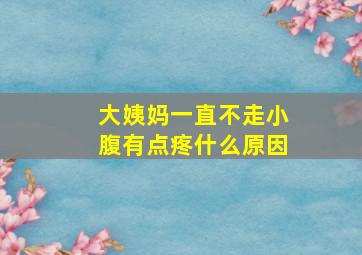 大姨妈一直不走小腹有点疼什么原因